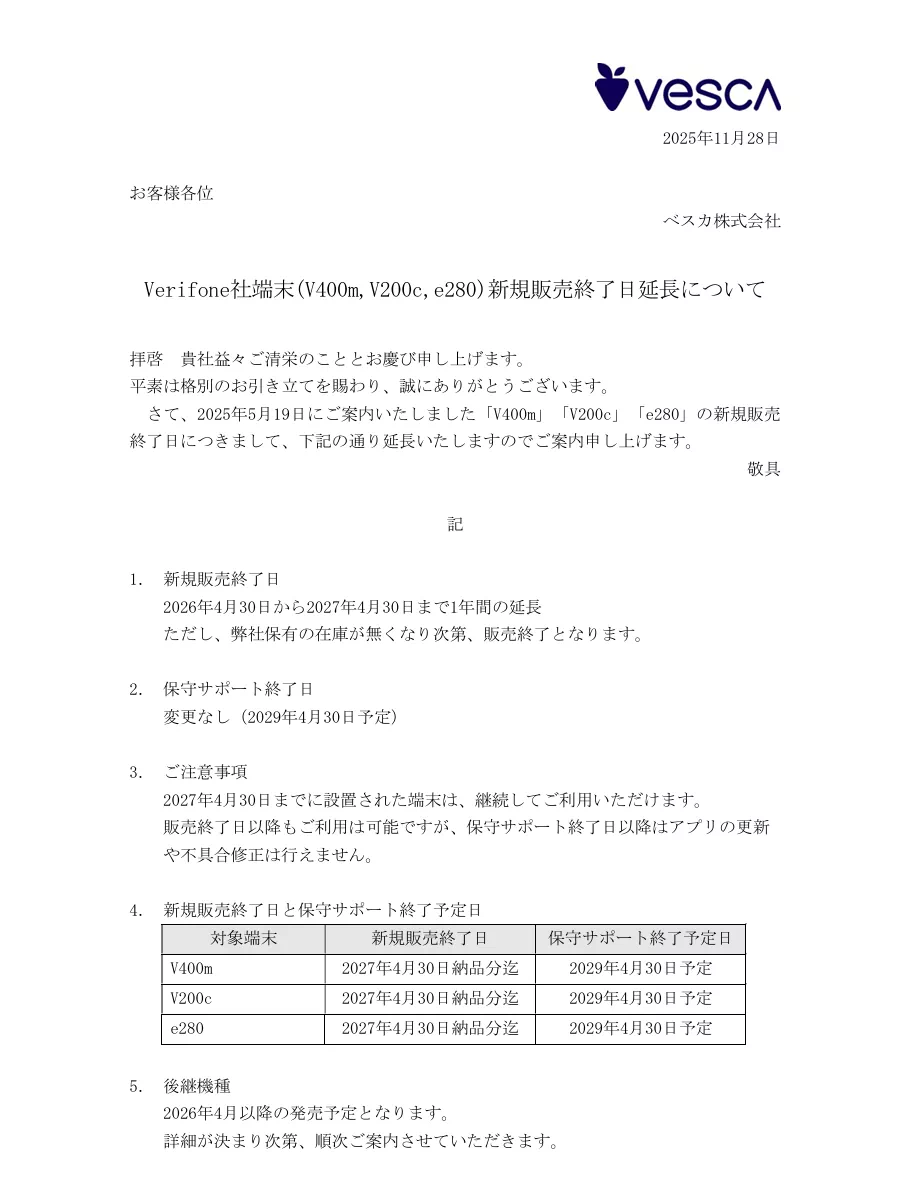 vesca

2025年11月28日

お客様各位

ベスカ株式会社

Verifone社端末(V400m,V200c,e280)新規販売終了日延長について

拝啓　貴社益々ご清栄のこととお慶び申し上げます。
平素は格別のお引き立てを賜わり、誠にありがとうございます。
　さて、2025年5月19日にご案内いたしました「V400m」「V200c」「e280」の新規販売終了日につきまして、下記の通り延長いたしますのでご案内申し上げます。

敬具

記

1.　新規販売終了日
2026年4月30日から2027年4月30日まで1年間の延長
ただし、弊社保有の在庫が無くなり次第、販売終了となります。

2.　保守サポート終了日
変更なし（2029年4月30日予定）

3.　ご注意事項
2027年4月30日までに設置された端末は、継続してご利用いただけます。
販売終了日以降もご利用は可能ですが、保守サポート終了日以降はアプリの更新や不具合修正は行えません。

4.　新規販売終了日と保守サポート終了予定日

| 対象端末 | 新規販売終了日 | 保守サポート終了予定日 |
|---|---|---|
| V400m | 2027年4月30日納品分迄 | 2029年4月30日予定 |
| V200c | 2027年4月30日納品分迄 | 2029年4月30日予定 |
| e280 | 2027年4月30日納品分迄 | 2029年4月30日予定 |

5.　後継機種
2026年4月以降の発売予定となります。
詳細が決まり次第、順次ご案内させていただきます。